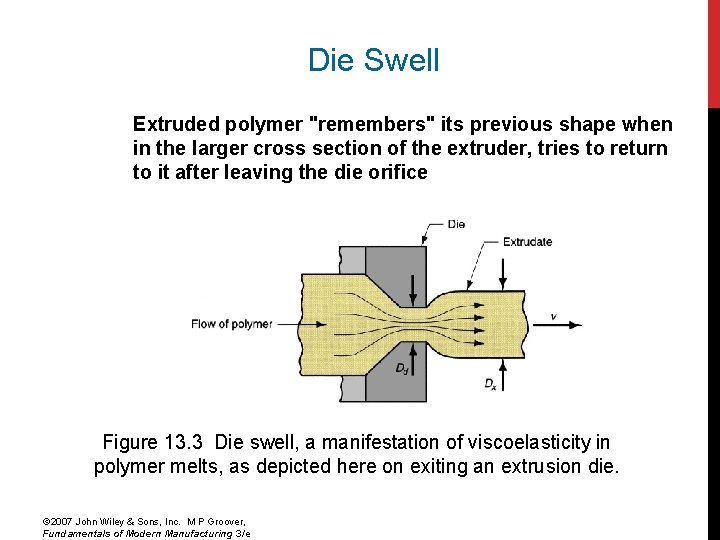 Die Swell

Extruded polymer "remembers" its previous shape when in the larger cross section of the extruder, tries to return to it after leaving the die orifice

Die

Extrudate

Flow of polymer

$v$

$D_d$

$D_x$

Figure 13.3 Die swell, a manifestation of viscoelasticity in polymer melts, as depicted here on exiting an extrusion die.

©2007 John Wiley & Sons, Inc. M P Groover, Fundamentals of Modern Manufacturing 3/e